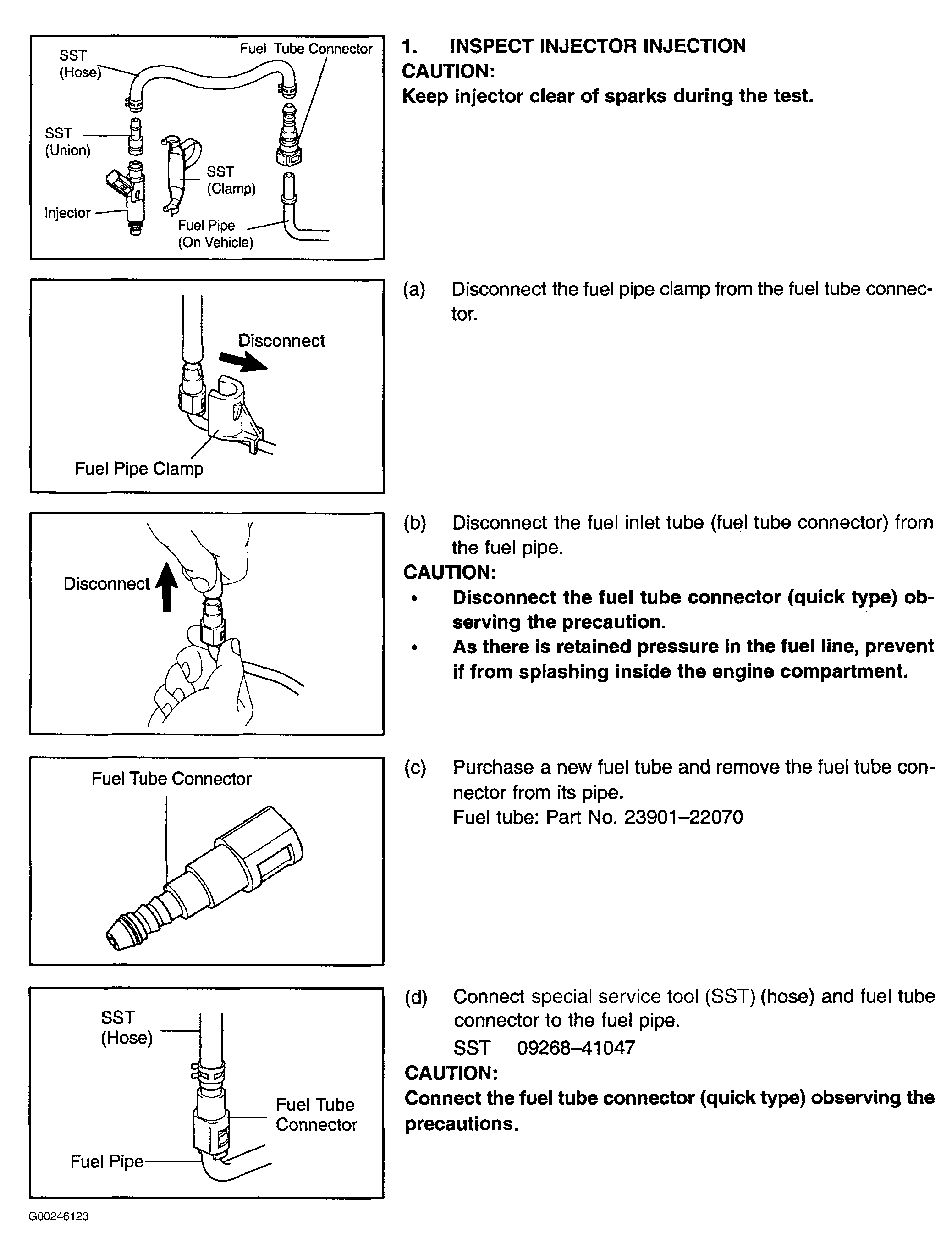 SST (Hose)
Fuel Tube Connector
SST (Union)
SST (Clamp)
Injector
Fuel Pipe (On Vehicle)

1. INSPECT INJECTOR INJECTION
CAUTION:
Keep injector clear of sparks during the test.

Disconnect
Fuel Pipe Clamp

(a) Disconnect the fuel pipe clamp from the fuel tube connector.

Disconnect

(b) Disconnect the fuel inlet tube (fuel tube connector) from the fuel pipe.
CAUTION:
• Disconnect the fuel tube connector (quick type) observing the precaution.
• As there is retained pressure in the fuel line, prevent if from splashing inside the engine compartment.

Fuel Tube Connector

(c) Purchase a new fuel tube and remove the fuel tube connector from its pipe.
Fuel tube: Part No. 23901–22070

SST (Hose)
Fuel Tube Connector
Fuel Pipe

(d) Connect special service tool (SST) (hose) and fuel tube connector to the fuel pipe.
SST 09268–41047
CAUTION:
Connect the fuel tube connector (quick type) observing the precautions.

G00246123